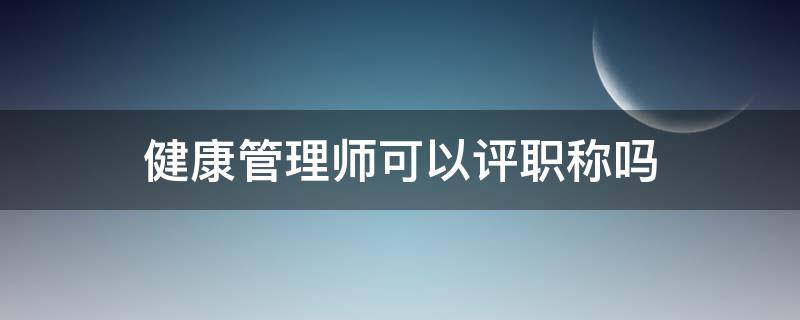 健康管理师可以评职称吗